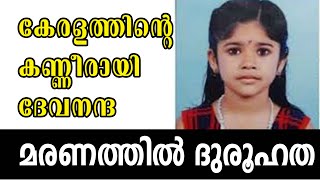 കേരളത്തിന്റെ
കണ്ണീരായി
ദേവനന്ദ

മരണത്തിൽ ദുരൂഹത